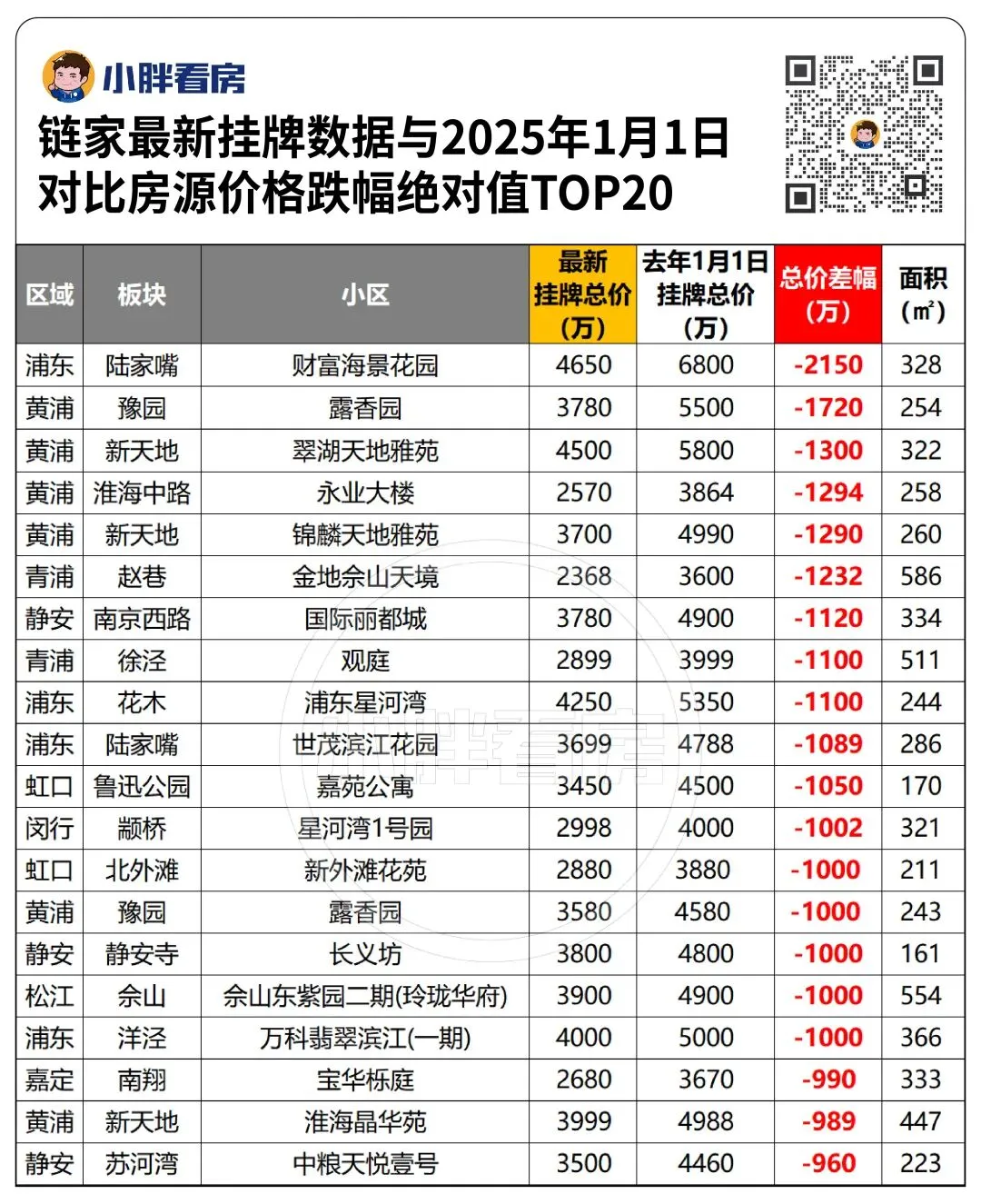 小胖看房

链家最新挂牌数据与2025年1月1日对比房源价格跌幅绝对值TOP20

| 区域 | 板块 | 小区 | 最新挂牌总价（万） | 去年1月1日挂牌总价（万） | 总价差幅（万） | 面积（㎡） |
|---|---|---|---|---|---|---|
| 浦东 | 陆家嘴 | 财富海景花园 | 4650 | 6800 | -2150 | 328 |
| 黄浦 | 豫园 | 露香园 | 3780 | 5500 | -1720 | 254 |
| 黄浦 | 新天地 | 翠湖天地雅苑 | 4500 | 5800 | -1300 | 322 |
| 黄浦 | 淮海中路 | 永业大楼 | 2570 | 3864 | -1294 | 258 |
| 黄浦 | 新天地 | 锦麟天地雅苑 | 3700 | 4990 | -1290 | 260 |
| 青浦 | 赵巷 | 金地佘山天境 | 2368 | 3600 | -1232 | 586 |
| 静安 | 南京西路 | 国际丽都城 | 3780 | 4900 | -1120 | 334 |
| 青浦 | 徐泾 | 观庭 | 2899 | 3999 | -1100 | 511 |
| 浦东 | 花木 | 浦东星河湾 | 4250 | 5350 | -1100 | 244 |
| 浦东 | 陆家嘴 | 世茂滨江花园 | 3699 | 4788 | -1089 | 286 |
| 虹口 | 鲁迅公园 | 嘉苑公寓 | 3450 | 4500 | -1050 | 170 |
| 闵行 | 颛桥 | 星河湾1号园 | 2998 | 4000 | -1002 | 321 |
| 虹口 | 北外滩 | 新外滩花苑 | 2880 | 3880 | -1000 | 211 |
| 黄浦 | 豫园 | 露香园 | 3580 | 4580 | -1000 | 243 |
| 静安 | 静安寺 | 长义坊 | 3800 | 4800 | -1000 | 161 |
| 松江 | 佘山 | 佘山东紫园二期(玲珑华府) | 3900 | 4900 | -1000 | 554 |
| 浦东 | 洋泾 | 万科翡翠滨江(一期) | 4000 | 5000 | -1000 | 366 |
| 嘉定 | 南翔 | 宝华栎庭 | 2680 | 3670 | -990 | 333 |
| 黄浦 | 新天地 | 淮海晶华苑 | 3999 | 4988 | -989 | 447 |
| 静安 | 苏河湾 | 中粮天悦壹号 | 3500 | 4460 | -960 | 223 |

小胖看房